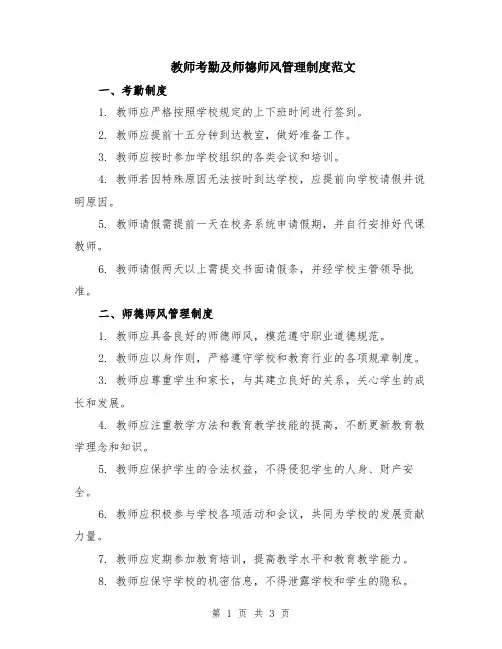 教师考勤及师德师风管理制度范文

一、考勤制度

1. 教师应严格按照学校规定的上下班时间进行签到。

2. 教师应提前十五分钟到达教室，做好准备工作。

3. 教师应按时参加学校组织的各类会议和培训。

4. 教师若因特殊原因无法按时到达学校，应提前向学校请假并说明原因。

5. 教师请假需提前一天在校务系统申请假期，并自行安排好代课教师。

6. 教师请假两天以上需提交书面请假条，并经学校主管领导批准。

二、师德师风管理制度

1. 教师应具备良好的师德师风，模范遵守职业道德规范。

2. 教师应以身作则，严格遵守学校和教育行业的各项规章制度。

3. 教师应尊重学生和家长，与其建立良好的关系，关心学生的成长和发展。

4. 教师应注重教学方法和教育教学技能的提高，不断更新教育教学理念和知识。

5. 教师应保护学生的合法权益，不得侵犯学生的人身、财产安全。

6. 教师应积极参与学校各项活动和会议，共同为学校的发展贡献力量。

7. 教师应定期参加教育培训，提高教学水平和教育教学能力。

8. 教师应保守学校的机密信息，不得泄露学校和学生的隐私。

第 1 页 共 3 页